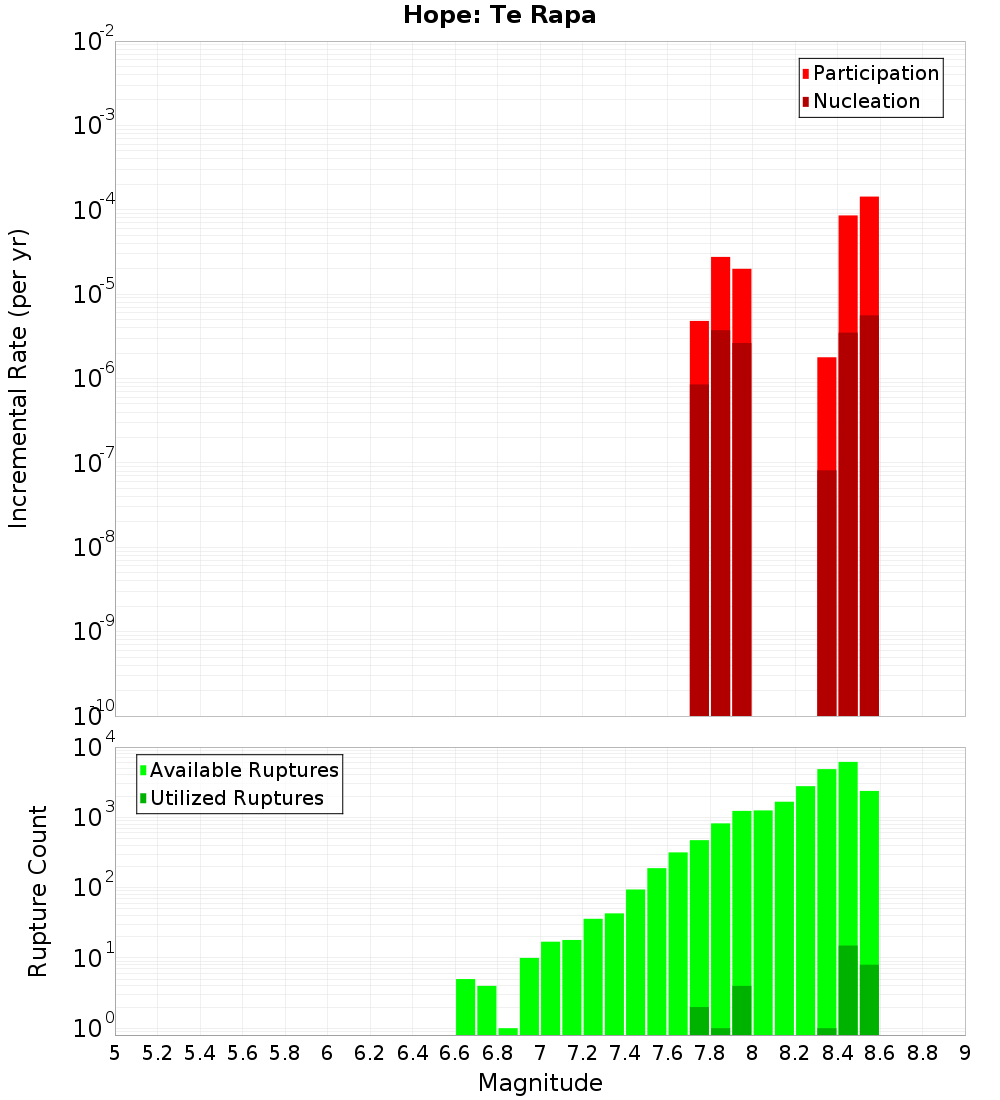 Hope: Te Rapa

Participation
Nucleation

Incremental Rate (per yr)

$10^{-2}$
$10^{-3}$
$10^{-4}$
$10^{-5}$
$10^{-6}$
$10^{-7}$
$10^{-8}$
$10^{-9}$
$10^{-10}$

Available Ruptures
Utilized Ruptures

Rupture Count

$10^{4}$
$10^{3}$
$10^{2}$
$10^{1}$
$10^{0}$

5 5.2 5.4 5.6 5.8 6 6.2 6.4 6.6 6.8 7 7.2 7.4 7.6 7.8 8 8.2 8.4 8.6 8.8 9

Magnitude